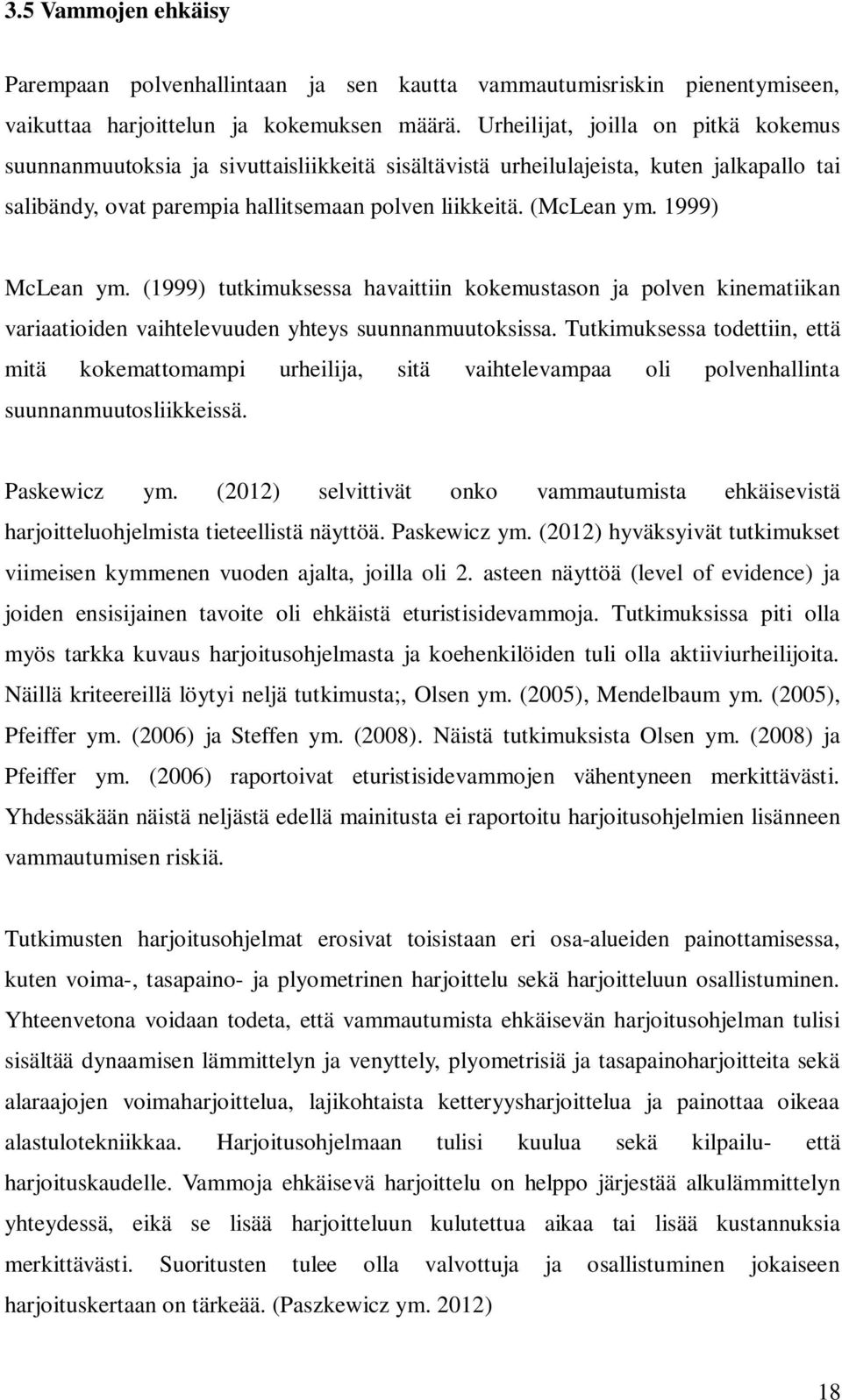 3.5 Vammojen ehkäisy

Parempaan polvenhallintaan ja sen kautta vammautumisriskin pienentymiseen, vaikuttaa harjoittelun ja kokemuksen määrä. Urheilijat, joilla on pitkä kokemus suunnanmuutoksia ja sivuttaisliikkeitä sisältävistä urheilulajeista, kuten jalkapallo tai salibändy, ovat parempia hallitsemaan polven liikkeitä. (McLean ym. 1999)

McLean ym. (1999) tutkimuksessa havaittiin kokemustason ja polven kinematiikan variaatioiden vaihtelevuuden yhteys suunnanmuutoksissa. Tutkimuksessa todettiin, että mitä kokemattomampi urheilija, sitä vaihtelevampaa oli polvenhallinta suunnanmuutosliikkeissä.

Paskewicz ym. (2012) selvittivät onko vammautumista ehkäisevistä harjoitteluohjelmista tieteellistä näyttöä. Paskewicz ym. (2012) hyväksyivät tutkimukset viimeisen kymmenen vuoden ajalta, joilla oli 2. asteen näyttöä (level of evidence) ja joiden ensisijainen tavoite oli ehkäistä eturistisidevammoja. Tutkimuksissa piti olla myös tarkka kuvaus harjoitusohjelmasta ja koehenkilöiden tuli olla aktiiviurheilijoita. Näillä kriteereillä löytyi neljä tutkimusta;, Olsen ym. (2005), Mendelbaum ym. (2005), Pfeiffer ym. (2006) ja Steffen ym. (2008). Näistä tutkimuksista Olsen ym. (2008) ja Pfeiffer ym. (2006) raportoivat eturistisidevammojen vähentyneen merkittävästi. Yhdessäkään näistä neljästä edellä mainitusta ei raportoitu harjoitusohjelmien lisänneen vammautumisen riskiä.

Tutkimusten harjoitusohjelmat erosivat toisistaan eri osa-alueiden painottamisessa, kuten voima-, tasapaino- ja plyometrinen harjoittelu sekä harjoitteluun osallistuminen. Yhteenvetona voidaan todeta, että vammautumista ehkäisevän harjoitusohjelman tulisi sisältää dynaamisen lämmittelyn ja venyttely, plyometrisiä ja tasapainoharjoitteita sekä alaraajojen voimaharjoittelua, lajikohtaista ketteryysharjoittelua ja painottaa oikeaa alastulotekniikkaa. Harjoitusohjelmaan tulisi kuulua sekä kilpailu- että harjoituskaudelle. Vammoja ehkäisevä harjoittelu on helppo järjestää alkulämmittelyn yhteydessä, eikä se lisää harjoitteluun kulutettua aikaa tai lisää kustannuksia merkittävästi. Suoritusten tulee olla valvottuja ja osallistuminen jokaiseen harjoituskertaan on tärkeää. (Paszkewicz ym. 2012)

18